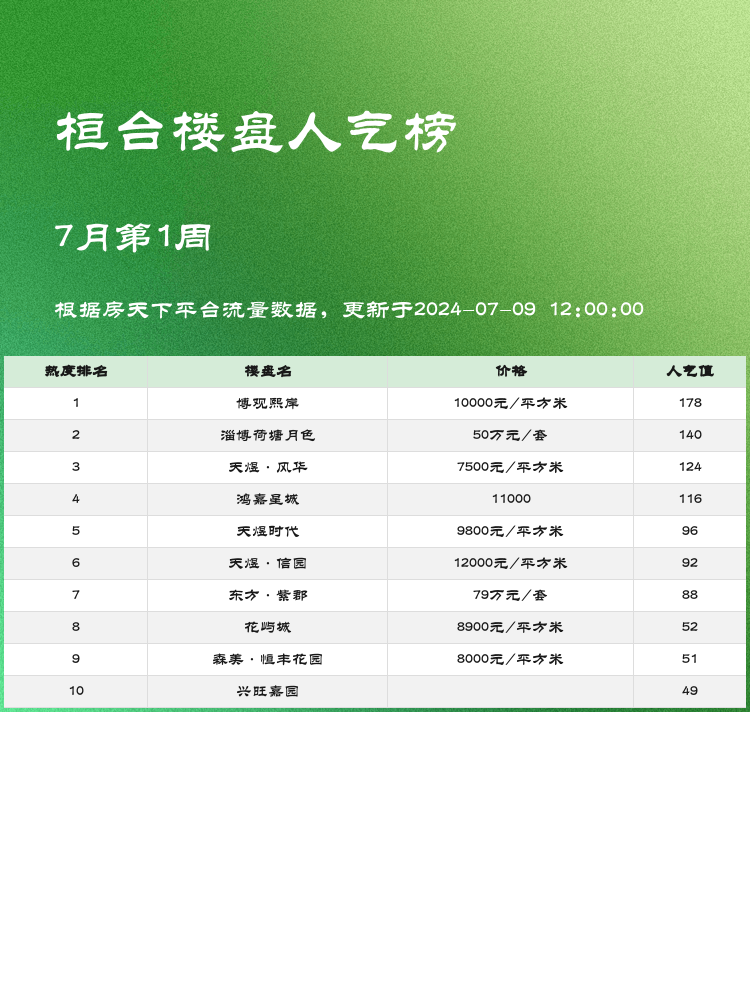 桓台楼盘人气榜

7月第1周

根据房天下平台流量数据，更新于2024-07-09 12:00:00

| 热度排名 | 楼盘名 | 价格 | 人气值 |
|---|---|---|---|
| 1 | 博观熙岸 | 10000元/平方米 | 178 |
| 2 | 淄博荷塘月色 | 50万元/套 | 140 |
| 3 | 天煜·风华 | 7500元/平方米 | 124 |
| 4 | 鸿嘉星城 | 11000 | 116 |
| 5 | 天煜时代 | 9800元/平方米 | 96 |
| 6 | 天煜·信园 | 12000元/平方米 | 92 |
| 7 | 东方·紫郡 | 79万元/套 | 88 |
| 8 | 花屿城 | 8900元/平方米 | 52 |
| 9 | 森美·恒丰花园 | 8000元/平方米 | 51 |
| 10 | 兴旺嘉园 |  | 49 |